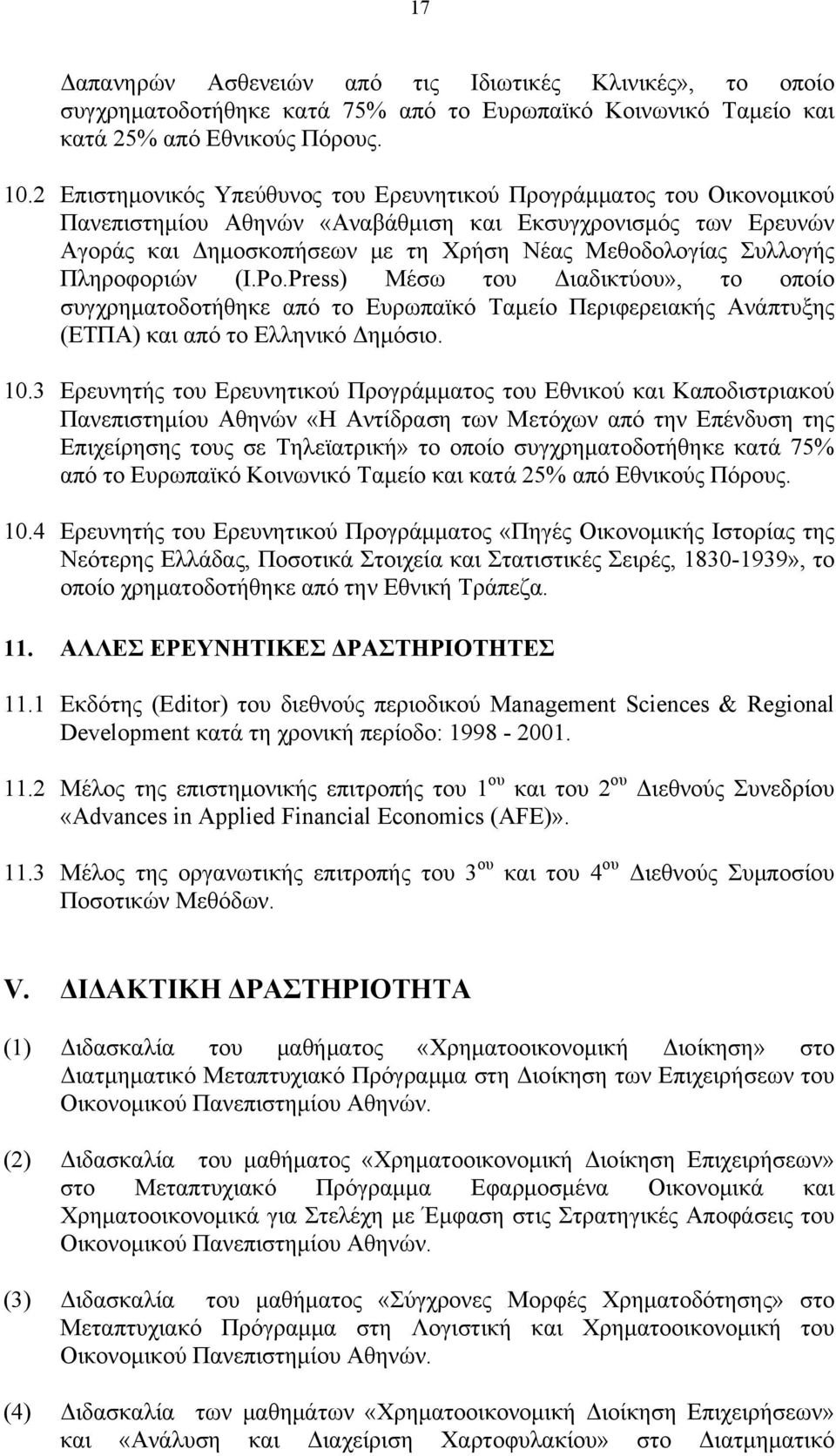 17

Δαπανηρών Ασθενειών από τις Ιδιωτικές Κλινικές», το οποίο συγχρηματοδοτήθηκε κατά 75% από το Ευρωπαϊκό Κοινωνικό Ταμείο και κατά 25% από Εθνικούς Πόρους.

10.2 Επιστημονικός Υπεύθυνος του Ερευνητικού Προγράμματος του Οικονομικού Πανεπιστημίου Αθηνών «Αναβάθμιση και Εκσυγχρονισμός των Ερευνών Αγοράς και Δημοσκοπήσεων με τη Χρήση Νέας Μεθοδολογίας Συλλογής Πληροφοριών (I.Po.Press) Μέσω του Διαδικτύου», το οποίο συγχρηματοδοτήθηκε από το Ευρωπαϊκό Ταμείο Περιφερειακής Ανάπτυξης (ΕΤΠΑ) και από το Ελληνικό Δημόσιο.

10.3 Ερευνητής του Ερευνητικού Προγράμματος του Εθνικού και Καποδιστριακού Πανεπιστημίου Αθηνών «Η Αντίδραση των Μετόχων από την Επένδυση της Επιχείρησης τους σε Τηλεϊατρική» το οποίο συγχρηματοδοτήθηκε κατά 75% από το Ευρωπαϊκό Κοινωνικό Ταμείο και κατά 25% από Εθνικούς Πόρους.

10.4 Ερευνητής του Ερευνητικού Προγράμματος «Πηγές Οικονομικής Ιστορίας της Νεότερης Ελλάδας, Ποσοτικά Στοιχεία και Στατιστικές Σειρές, 1830-1939», το οποίο χρηματοδοτήθηκε από την Εθνική Τράπεζα.

11. ΑΛΛΕΣ ΕΡΕΥΝΗΤΙΚΕΣ ΔΡΑΣΤΗΡΙΟΤΗΤΕΣ

11.1 Εκδότης (Editor) του διεθνούς περιοδικού Management Sciences & Regional Development κατά τη χρονική περίοδο: 1998 - 2001.

11.2 Μέλος της επιστημονικής επιτροπής του 1$^{ου}$ και του 2$^{ου}$ Διεθνούς Συνεδρίου «Advances in Applied Financial Economics (AFE)».

11.3 Μέλος της οργανωτικής επιτροπής του 3$^{ου}$ και του 4$^{ου}$ Διεθνούς Συμποσίου Ποσοτικών Μεθόδων.

V. ΔΙΔΑΚΤΙΚΗ ΔΡΑΣΤΗΡΙΟΤΗΤΑ

(1) Διδασκαλία του μαθήματος «Χρηματοοικονομική Διοίκηση» στο Διατμηματικό Μεταπτυχιακό Πρόγραμμα στη Διοίκηση των Επιχειρήσεων του Οικονομικού Πανεπιστημίου Αθηνών.

(2) Διδασκαλία του μαθήματος «Χρηματοοικονομική Διοίκηση Επιχειρήσεων» στο Μεταπτυχιακό Πρόγραμμα Εφαρμοσμένα Οικονομικά και Χρηματοοικονομικά για Στελέχη με Έμφαση στις Στρατηγικές Αποφάσεις του Οικονομικού Πανεπιστημίου Αθηνών.

(3) Διδασκαλία του μαθήματος «Σύγχρονες Μορφές Χρηματοδότησης» στο Μεταπτυχιακό Πρόγραμμα στη Λογιστική και Χρηματοοικονομική του Οικονομικού Πανεπιστημίου Αθηνών.

(4) Διδασκαλία των μαθημάτων «Χρηματοοικονομική Διοίκηση Επιχειρήσεων» και «Ανάλυση και Διαχείριση Χαρτοφυλακίου» στο Διατμηματικό